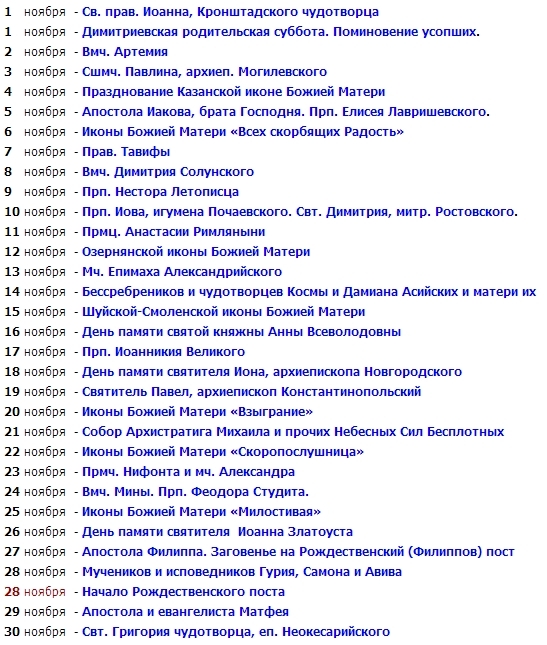 1 ноября - Св. прав. Иоанна, Кронштадского чудотворца
1 ноября - Димитриевская родительская суббота. Поминовение усопших.
2 ноября - Вмч. Артемия
3 ноября - Сшмч. Павлина, архиеп. Могилевского
4 ноября - Празднование Казанской иконе Божией Матери
5 ноября - Апостола Иакова, брата Господня. Прп. Елисея Лавришевского.
6 ноября - Иконы Божией Матери «Всех скорбящих Радость»
7 ноября - Прав. Тавифы
8 ноября - Вмч. Димитрия Солунского
9 ноября - Прп. Нестора Летописца
10 ноября - Прп. Иова, игумена Почаевского. Свт. Димитрия, митр. Ростовского.
11 ноября - Прмц. Анастасии Римляныни
12 ноября - Озернянской иконы Божией Матери
13 ноября - Мч. Епимаха Александрийского
14 ноября - Бессребреников и чудотворцев Космы и Дамиана Асийских и матери их
15 ноября - Шуйской-Смоленской иконы Божией Матери
16 ноября - День памяти святой княжны Анны Всеволодовны
17 ноября - Прп. Иоанникия Великого
18 ноября - День памяти святителя Иона, архиепископа Новгородского
19 ноября - Святитель Павел, архиепископ Константинопольский
20 ноября - Иконы Божией Матери «Взыграние»
21 ноября - Собор Архистратига Михаила и прочих Небесных Сил Бесплотных
22 ноября - Иконы Божией Матери «Скоропослушница»
23 ноября - Прмч. Нифонта и мч. Александра
24 ноября - Вмч. Мины. Прп. Феодора Студита.
25 ноября - Иконы Божией Матери «Милостивая»
26 ноября - День памяти святителя Иоанна Златоуста
27 ноября - Апостола Филиппа. Заговенье на Рождественский (Филиппов) пост
28 ноября - Мучеников и исповедников Гурия, Самона и Авива
28 ноября - Начало Рождественского поста
29 ноября - Апостола и евангелиста Матфея
30 ноября - Свт. Григория чудотворца, еп. Неокесарийского